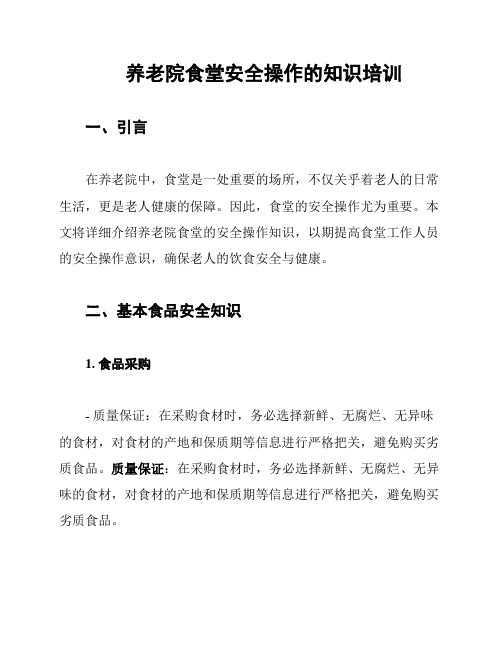 养老院食堂安全操作的知识培训

一、引言

在养老院中，食堂是一处重要的场所，不仅关乎着老人的日常生活，更是老人健康的保障。因此，食堂的安全操作尤为重要。本文将详细介绍养老院食堂的安全操作知识，以期提高食堂工作人员的安全操作意识，确保老人的饮食安全与健康。

二、基本食品安全知识

1. 食品采购

- 质量保证：在采购食材时，务必选择新鲜、无腐烂、无异味的食材，对食材的产地和保质期等信息进行严格把关，避免购买劣质食品。质量保证：在采购食材时，务必选择新鲜、无腐烂、无异味的食材，对食材的产地和保质期等信息进行严格把关，避免购买劣质食品。